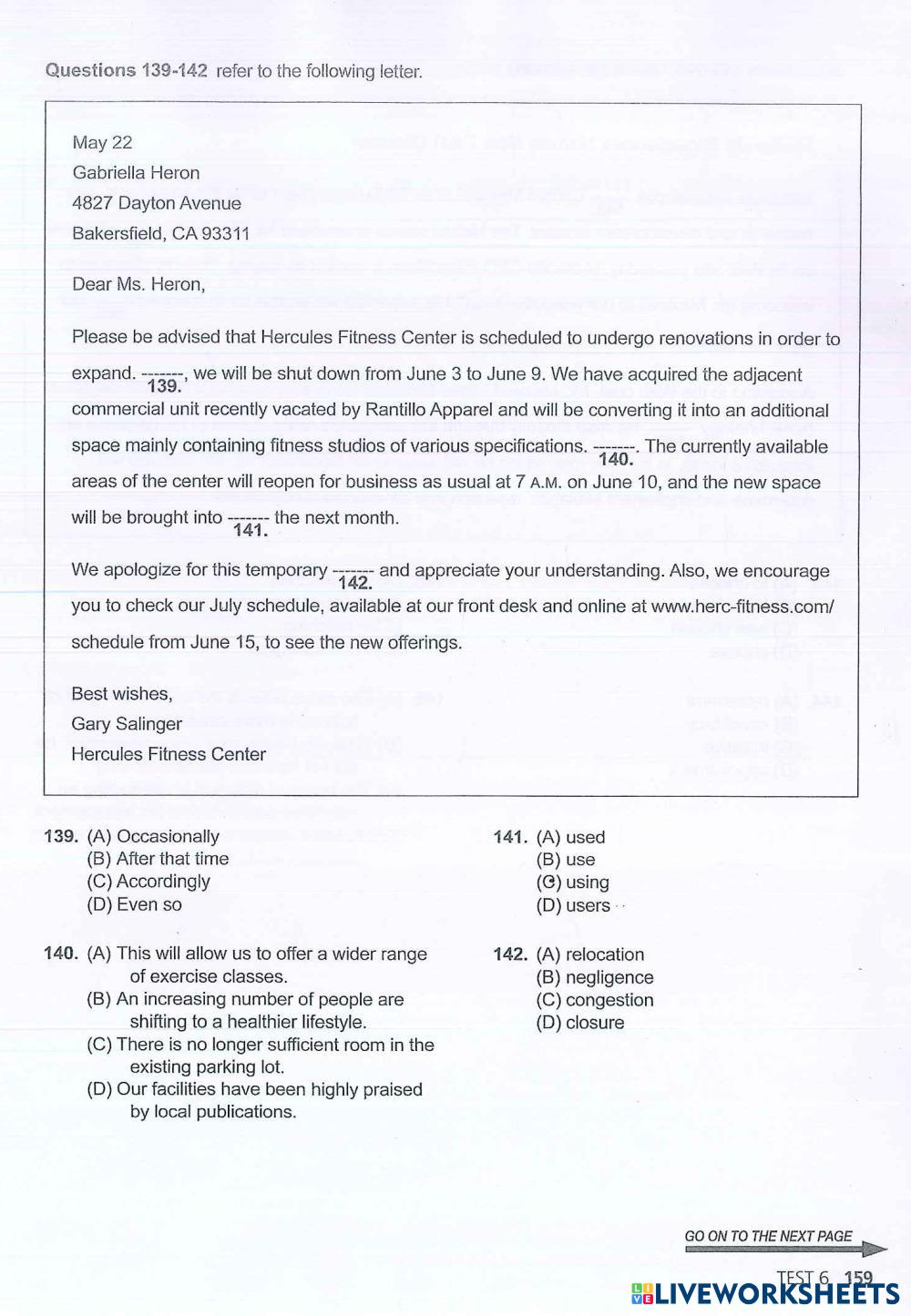 Questions 139-142 refer to the following letter.

May 22
Gabriella Heron
4827 Dayton Avenue
Bakersfield, CA 93311

Dear Ms. Heron,

Please be advised that Hercules Fitness Center is scheduled to undergo renovations in order to expand. -------, we will be shut down from June 3 to June 9. We have acquired the adjacent commercial unit recently vacated by Rantillo Apparel and will be converting it into an additional space mainly containing fitness studios of various specifications. -------. The currently available areas of the center will reopen for business as usual at 7 A.M. on June 10, and the new space will be brought into ------- the next month.
139. 140. 141.

We apologize for this temporary ------- and appreciate your understanding. Also, we encourage you to check our July schedule, available at our front desk and online at www.herc-fitness.com/schedule from June 15, to see the new offerings.
142.

Best wishes,
Gary Salinger
Hercules Fitness Center

139. (A) Occasionally
(B) After that time
(C) Accordingly
(D) Even so

140. (A) This will allow us to offer a wider range of exercise classes.
(B) An increasing number of people are shifting to a healthier lifestyle.
(C) There is no longer sufficient room in the existing parking lot.
(D) Our facilities have been highly praised by local publications.

141. (A) used
(B) use
(C) using
(D) users

142. (A) relocation
(B) negligence
(C) congestion
(D) closure

GO ON TO THE NEXT PAGE

TEST 6 159

LIVEWORKSHEETS